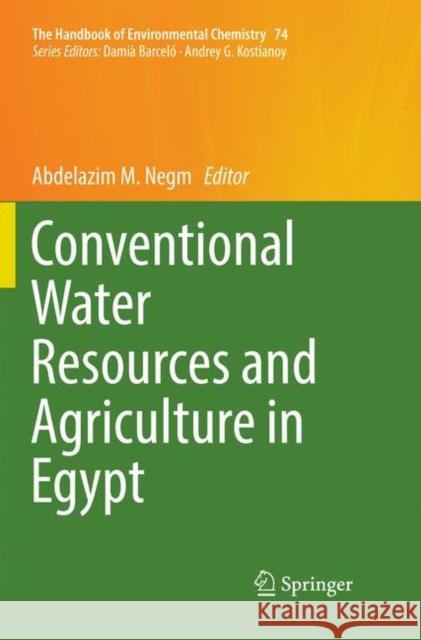 The Handbook of Environmental Chemistry 74
Series Editors: Damià Barceló · Andrey G. Kostianoy

Abdelazim M. Negm Editor

Conventional Water Resources and Agriculture in Egypt

Springer